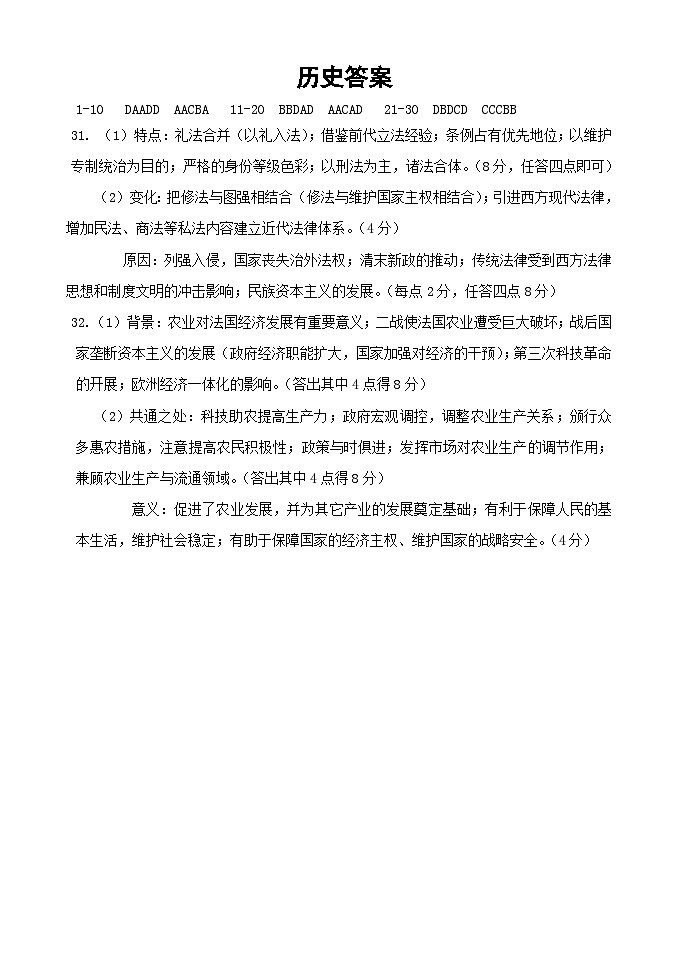 历史答案

1-10 DAADD AACBA 11-20 BBDAD AACAD 21-30 DBDCD CCCBB

31. （1）特点：礼法合并（以礼入法）；借鉴前代立法经验；条例占有优先地位；以维护专制统治为目的；严格的身份等级色彩；以刑法为主，诸法合体。（8分，任答四点即可）

（2）变化：把修法与图强相结合（修法与维护国家主权相结合）；引进西方现代法律，增加民法、商法等私法内容建立近代法律体系。（4分）

原因：列强入侵，国家丧失治外法权；清末新政的推动；传统法律受到西方法律思想和制度文明的冲击影响；民族资本主义的发展。（每点2分，任答四点8分）

32.（1）背景：农业对法国经济发展有重要意义；二战使法国农业遭受巨大破坏；战后国家垄断资本主义的发展（政府经济职能扩大，国家加强对经济的干预）；第三次科技革命的开展；欧洲经济一体化的影响。（答出其中4点得8分）

（2）共通之处：科技助农提高生产力；政府宏观调控，调整农业生产关系；颁行众多惠农措施，注意提高农民积极性；政策与时俱进；发挥市场对农业生产的调节作用；兼顾农业生产与流通领域。（答出其中4点得8分）

意义：促进了农业发展，并为其它产业的发展奠定基础；有利于保障人民的基本生活，维护社会稳定；有助于保障国家的经济主权、维护国家的战略安全。（4分）